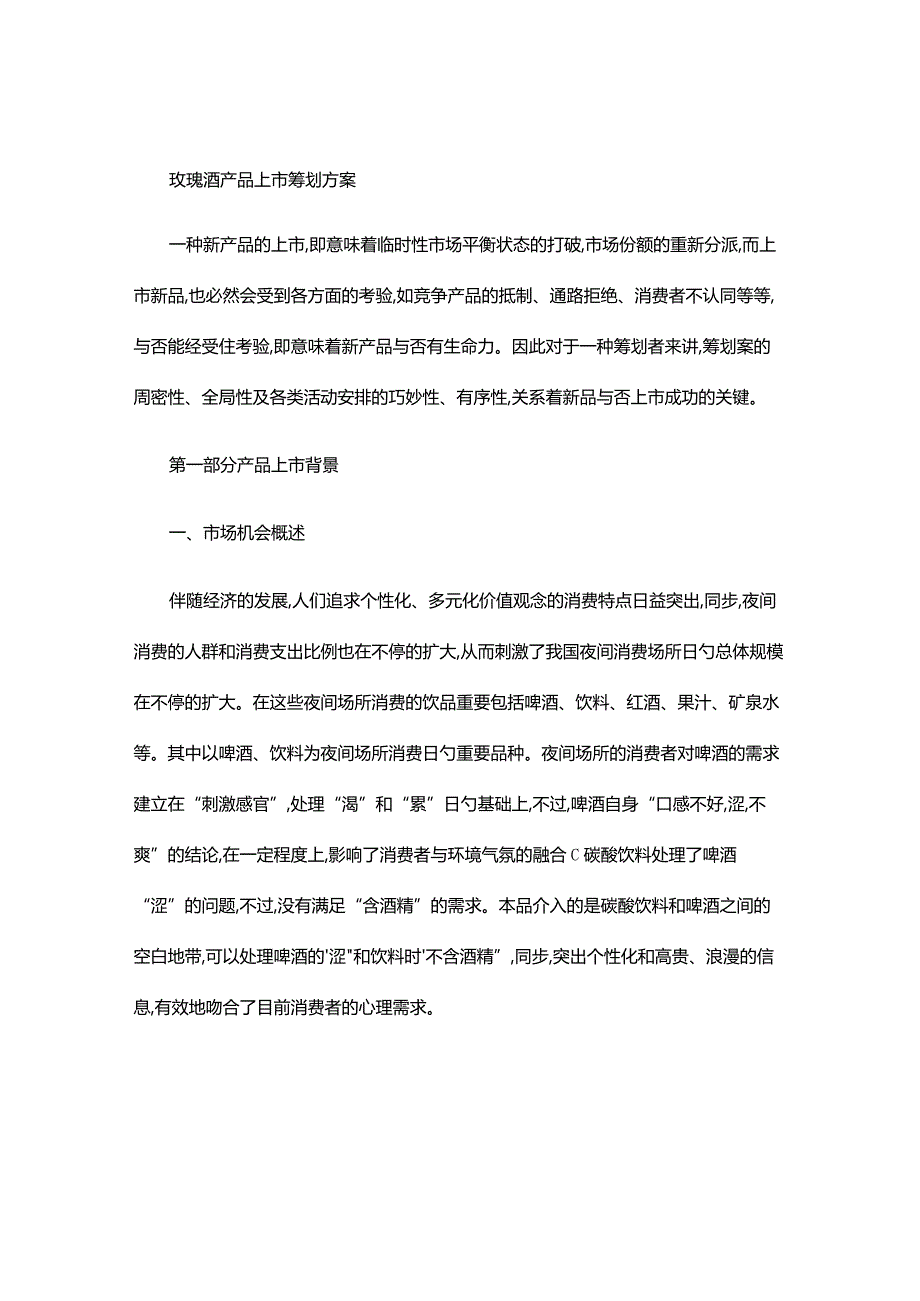 玫瑰酒产品上市筹划方案

一种新产品的上市,即意味着临时性市场平衡状态的打破,市场份额的重新分派,而上市新品,也必然会受到各方面的考验,如竞争产品的抵制、通路拒绝、消费者不认同等等,与否能经受住考验,即意味着新产品与否有生命力。因此对于一种筹划者来讲,筹划案的周密性、全局性及各类活动安排的巧妙性、有序性,关系着新品与否上市成功的关键。

第一部分产品上市背景

一、市场机会概述

伴随经济的发展,人们追求个性化、多元化价值观念的消费特点日益突出,同步,夜间消费的人群和消费支出比例也在不停的扩大,从而刺激了我国夜间消费场所日勺总体规模在不停的扩大。在这些夜间场所消费的饮品重要包括啤酒、饮料、红酒、果汁、矿泉水等。其中以啤酒、饮料为夜间场所消费日勺重要品种。夜间场所的消费者对啤酒的需求建立在“刺激感官”,处理“渴”和“累”日勺基础上,不过,啤酒自身“口感不好,涩,不爽”的结论,在一定程度上,影响了消费者与环境气氛的融合C碳酸饮料处理了啤酒“涩”的问题,不过,没有满足“含酒精”的需求。本品介入的是碳酸饮料和啤酒之间的空白地带,可以处理啤酒的'涩"和饮料时'不含酒精”,同步,突出个性化和高贵、浪漫的信息,有效地吻合了目前消费者的心理需求。